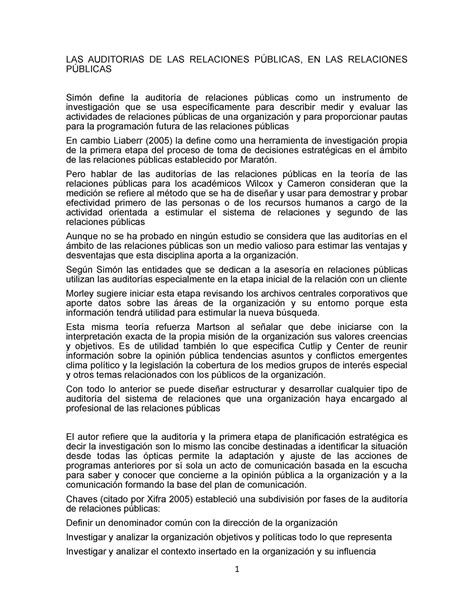 LAS AUDITORIAS DE LAS RELACIONES PÚBLICAS, EN LAS RELACIONES PÚBLICAS

Simón define la auditoría de relaciones públicas como un instrumento de investigación que se usa específicamente para describir medir y evaluar las actividades de relaciones públicas de una organización y para proporcionar pautas para la programación futura de las relaciones públicas

En cambio Liaberr (2005) la define como una herramienta de investigación propia de la primera etapa del proceso de toma de decisiones estratégicas en el ámbito de las relaciones públicas establecido por Maratón.

Pero hablar de las auditorías de las relaciones públicas en la teoría de las relaciones públicas para los académicos Wilcox y Cameron consideran que la medición se refiere al método que se ha de diseñar y usar para demostrar y probar efectividad primero de las personas o de los recursos humanos a cargo de la actividad orientada a estimular el sistema de relaciones y segundo de las relaciones públicas

Aunque no se ha probado en ningún estudio se considera que las auditorías en el ámbito de las relaciones públicas son un medio valioso para estimar las ventajas y desventajas que esta disciplina aporta a la organización.

Según Simón las entidades que se dedican a la asesoría en relaciones públicas utilizan las auditorías especialmente en la etapa inicial de la relación con un cliente

Morley sugiere iniciar esta etapa revisando los archivos centrales corporativos que aporte datos sobre las áreas de la organización y su entorno porque esta información tendrá utilidad para estimular la nueva búsqueda.

Esta misma teoría refuerza Martson al señalar que debe iniciarse con la interpretación exacta de la propia misión de la organización sus valores creencias y objetivos. Es de utilidad también lo que especifica Cutlip y Center de reunir información sobre la opinión pública tendencias asuntos y conflictos emergentes clima político y la legislación la cobertura de los medios grupos de interés especial y otros temas relacionados con los públicos de la organización.

Con todo lo anterior se puede diseñar estructurar y desarrollar cualquier tipo de auditoría del sistema de relaciones que una organización haya encargado al profesional de las relaciones públicas

El autor refiere que la auditoría y la primera etapa de planificación estratégica es decir la investigación son lo mismo las concibe destinadas a identificar la situación desde todas las ópticas permite la adaptación y ajuste de las acciones de programas anteriores por sí sola un acto de comunicación basada en la escucha para saber y conocer que concierne a la opinión pública a la organización y a la comunicación formando la base del plan de comunicación.

Chaves (citado por Xifra 2005) estableció una subdivisión por fases de la auditoría de relaciones públicas:

Definir un denominador común con la dirección de la organización

Investigar y analizar la organización objetivos y políticas todo lo que representa

Investigar y analizar el contexto insertado en la organización y su influencia

1